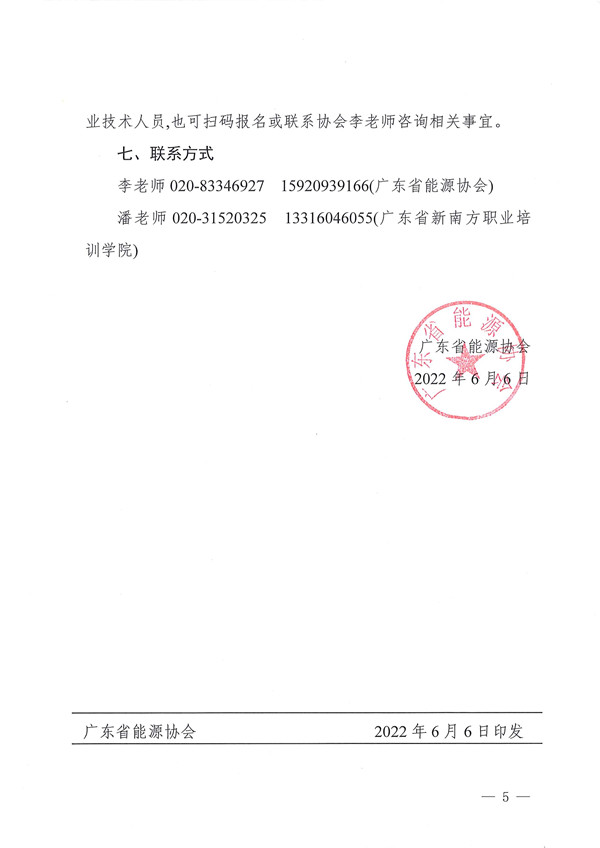 业技术人员,也可扫码报名或联系协会李老师咨询相关事宜。

七、联系方式

李老师 020-83346927　15920939166(广东省能源协会)

潘老师 020-31520325　13316046055(广东省新南方职业培训学院)

广东省能源协会

广东省能源协会
2022 年 6 月 6 日

广东省能源协会　　2022 年 6 月 6 日印发

— 5 —